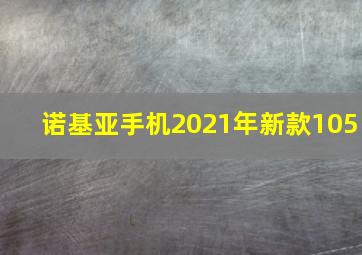 诺基亚手机2021年新款105